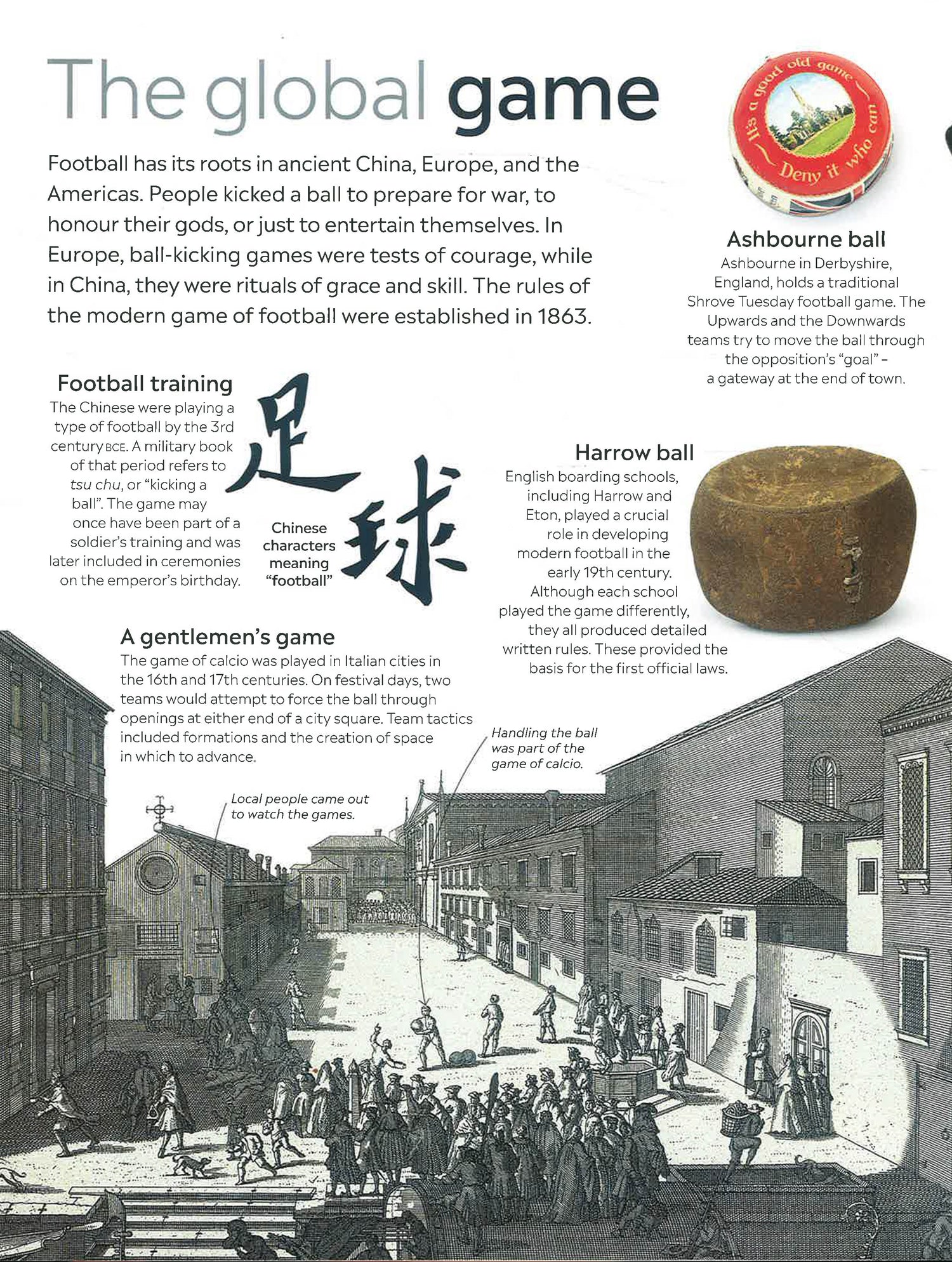 The global game

Football has its roots in ancient China, Europe, and the Americas. People kicked a ball to prepare for war, to honour their gods, or just to entertain themselves. In Europe, ball-kicking games were tests of courage, while in China, they were rituals of grace and skill. The rules of the modern game of football were established in 1863.

It's a good old game Deny it who can

Ashbourne ball
Ashbourne in Derbyshire, England, holds a traditional Shrove Tuesday football game. The Upwards and the Downwards teams try to move the ball through the opposition's "goal" – a gateway at the end of town.

Football training
The Chinese were playing a type of football by the 3rd century BCE. A military book of that period refers to tsu chu, or "kicking a ball". The game may once have been part of a soldier's training and was later included in ceremonies on the emperor's birthday.

足球

Chinese characters meaning "football"

Harrow ball
English boarding schools, including Harrow and Eton, played a crucial role in developing modern football in the early 19th century. Although each school played the game differently, they all produced detailed written rules. These provided the basis for the first official laws.

A gentlemen's game
The game of calcio was played in Italian cities in the 16th and 17th centuries. On festival days, two teams would attempt to force the ball through openings at either end of a city square. Team tactics included formations and the creation of space in which to advance.

Handling the ball was part of the game of calcio.

Local people came out to watch the games.